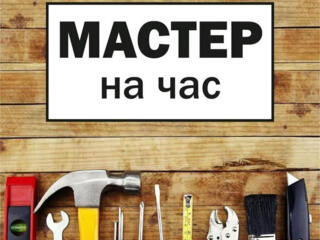 МАСТЕР
на час